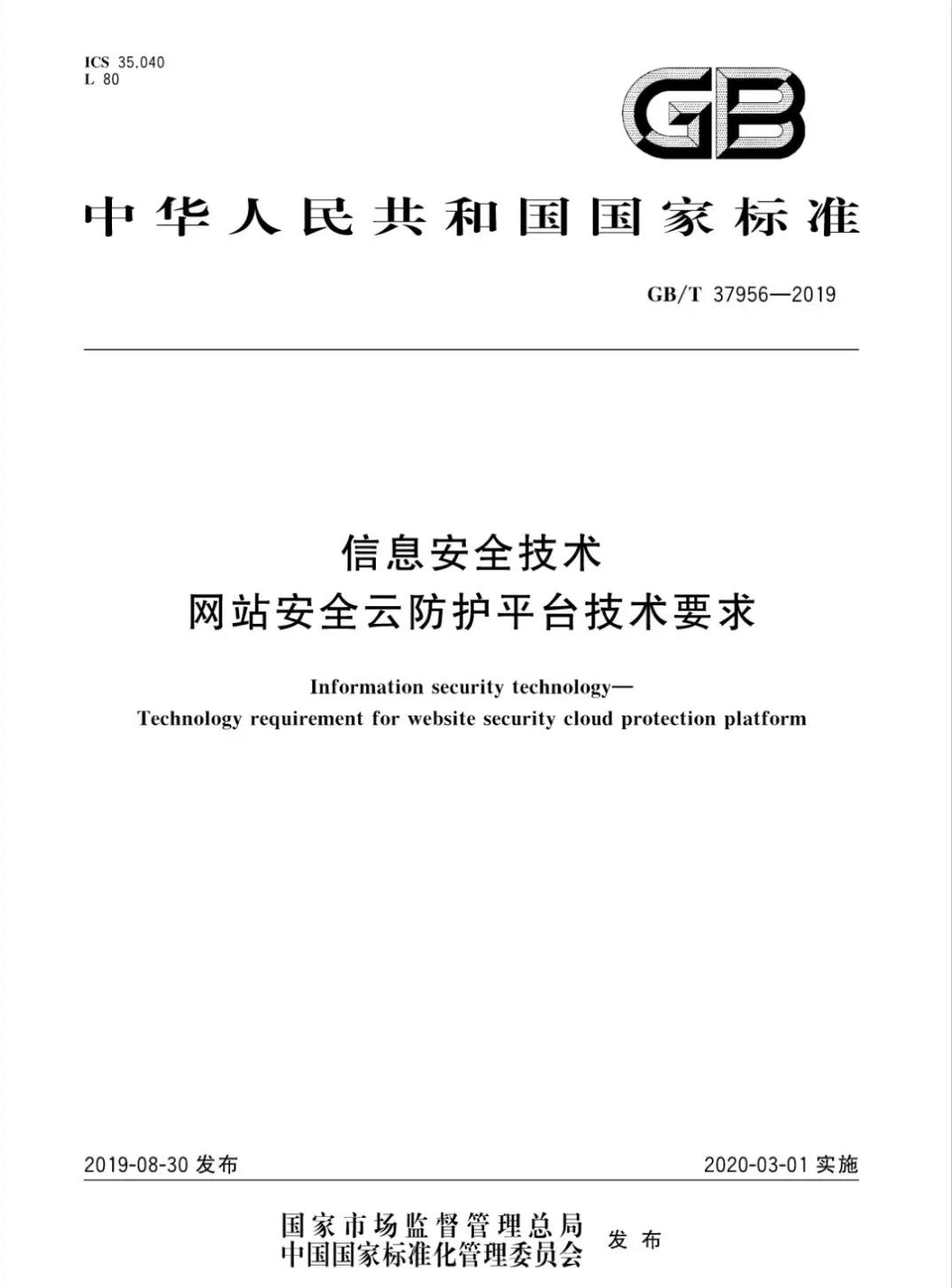 ICS 35.040
L 80

GB

中华人民共和国国家标准

GB/T 37956—2019

信息安全技术
网站安全云防护平台技术要求

Information security technology—
Technology requirement for website security cloud protection platform

2019-08-30 发布

2020-03-01 实施

国家市场监督管理总局
中国国家标准化管理委员会
发布